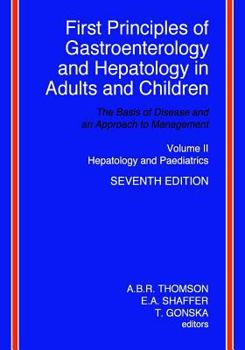 First Principles of Gastroenterology and Hepatology in Adults and Children

The Basis of Disease and an Approach to Management

Volume II
Hepatology and Paediatrics

SEVENTH EDITION

A.B.R. THOMSON
E.A. SHAFFER
T. GONSKA
editors